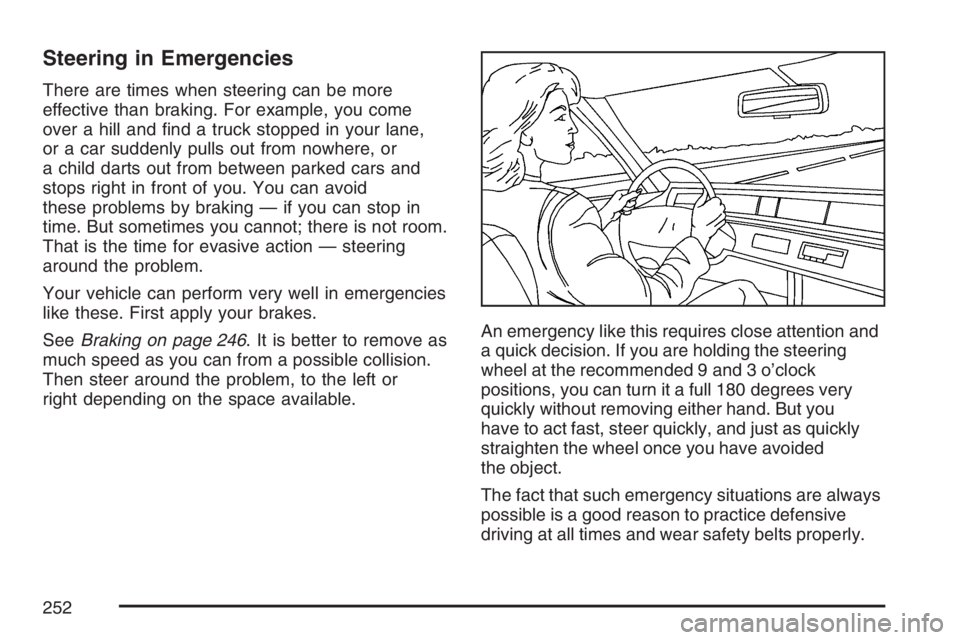 Steering in Emergencies

There are times when steering can be more effective than braking. For example, you come over a hill and find a truck stopped in your lane, or a car suddenly pulls out from nowhere, or a child darts out from between parked cars and stops right in front of you. You can avoid these problems by braking — if you can stop in time. But sometimes you cannot; there is not room. That is the time for evasive action — steering around the problem.

Your vehicle can perform very well in emergencies like these. First apply your brakes.

See Braking on page 246. It is better to remove as much speed as you can from a possible collision. Then steer around the problem, to the left or right depending on the space available.

An emergency like this requires close attention and a quick decision. If you are holding the steering wheel at the recommended 9 and 3 o'clock positions, you can turn it a full 180 degrees very quickly without removing either hand. But you have to act fast, steer quickly, and just as quickly straighten the wheel once you have avoided the object.

The fact that such emergency situations are always possible is a good reason to practice defensive driving at all times and wear safety belts properly.

252

carmanualsonline.info